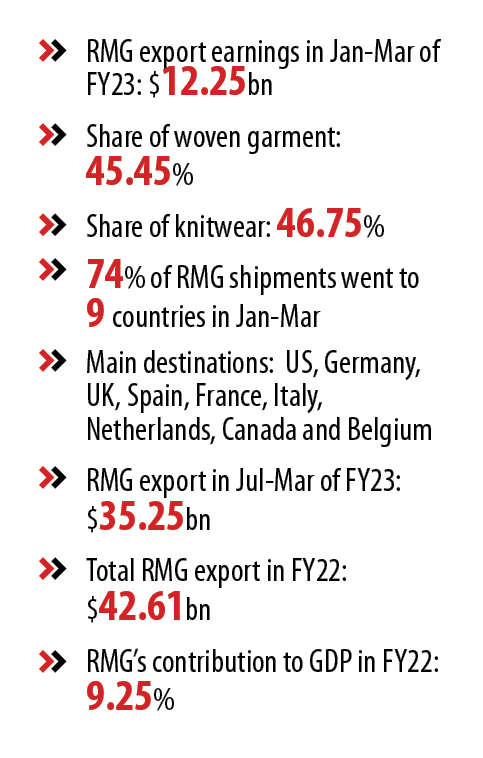 » RMG export earnings in Jan-Mar of FY23: $12.25bn

» Share of woven garment: 45.45%

» Share of knitwear: 46.75%

» 74% of RMG shipments went to 9 countries in Jan-Mar

» Main destinations: US, Germany, UK, Spain, France, Italy, Netherlands, Canada and Belgium

» RMG export in Jul-Mar of FY23: $35.25bn

» Total RMG export in FY22: $42.61bn

» RMG's contribution to GDP in FY22: 9.25%